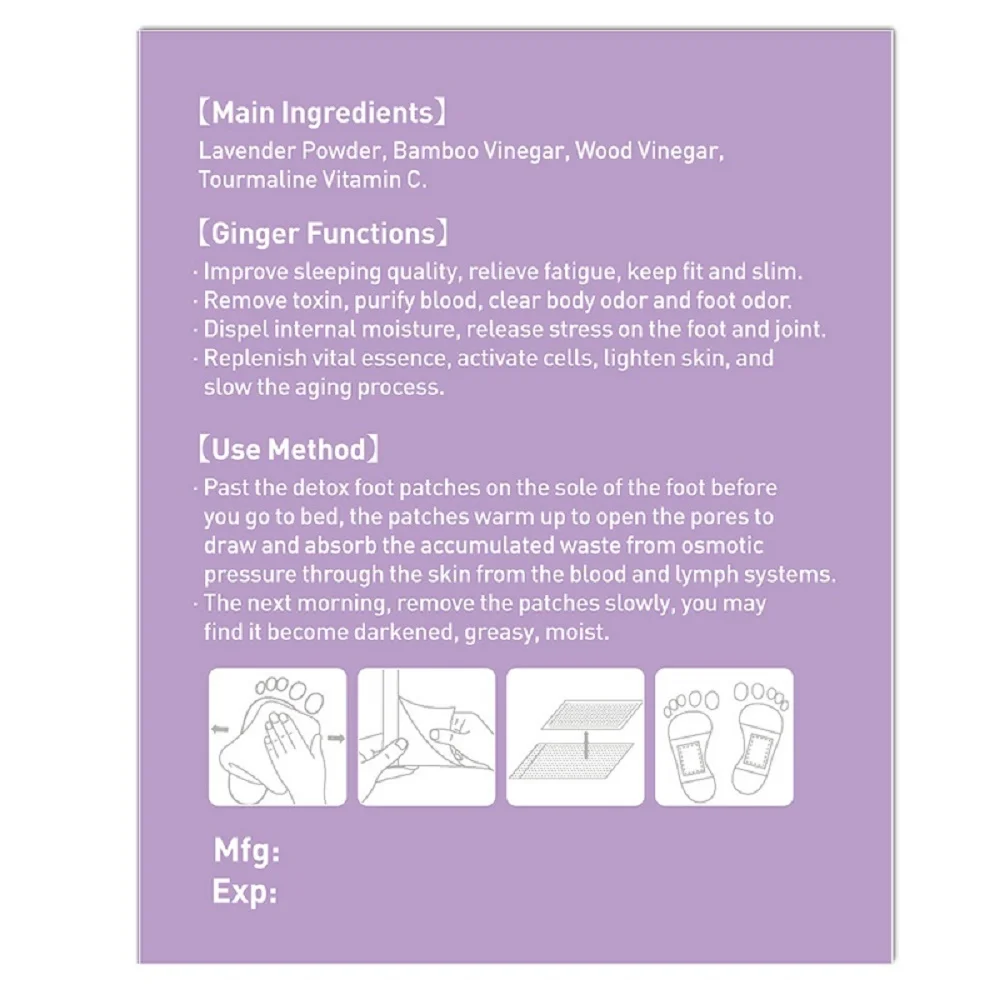 【Main Ingredients】

Lavender Powder, Bamboo Vinegar, Wood Vinegar, Tourmaline Vitamin C.

【Ginger Functions】

· Improve sleeping quality, relieve fatigue, keep fit and slim.
· Remove toxin, purify blood, clear body odor and foot odor.
· Dispel internal moisture, release stress on the foot and joint.
· Replenish vital essence, activate cells, lighten skin, and slow the aging process.

【Use Method】

· Past the detox foot patches on the sole of the foot before you go to bed, the patches warm up to open the pores to draw and absorb the accumulated waste from osmotic pressure through the skin from the blood and lymph systems.
· The next morning, remove the patches slowly, you may find it become darkened, greasy, moist.

Mfg:
Exp: